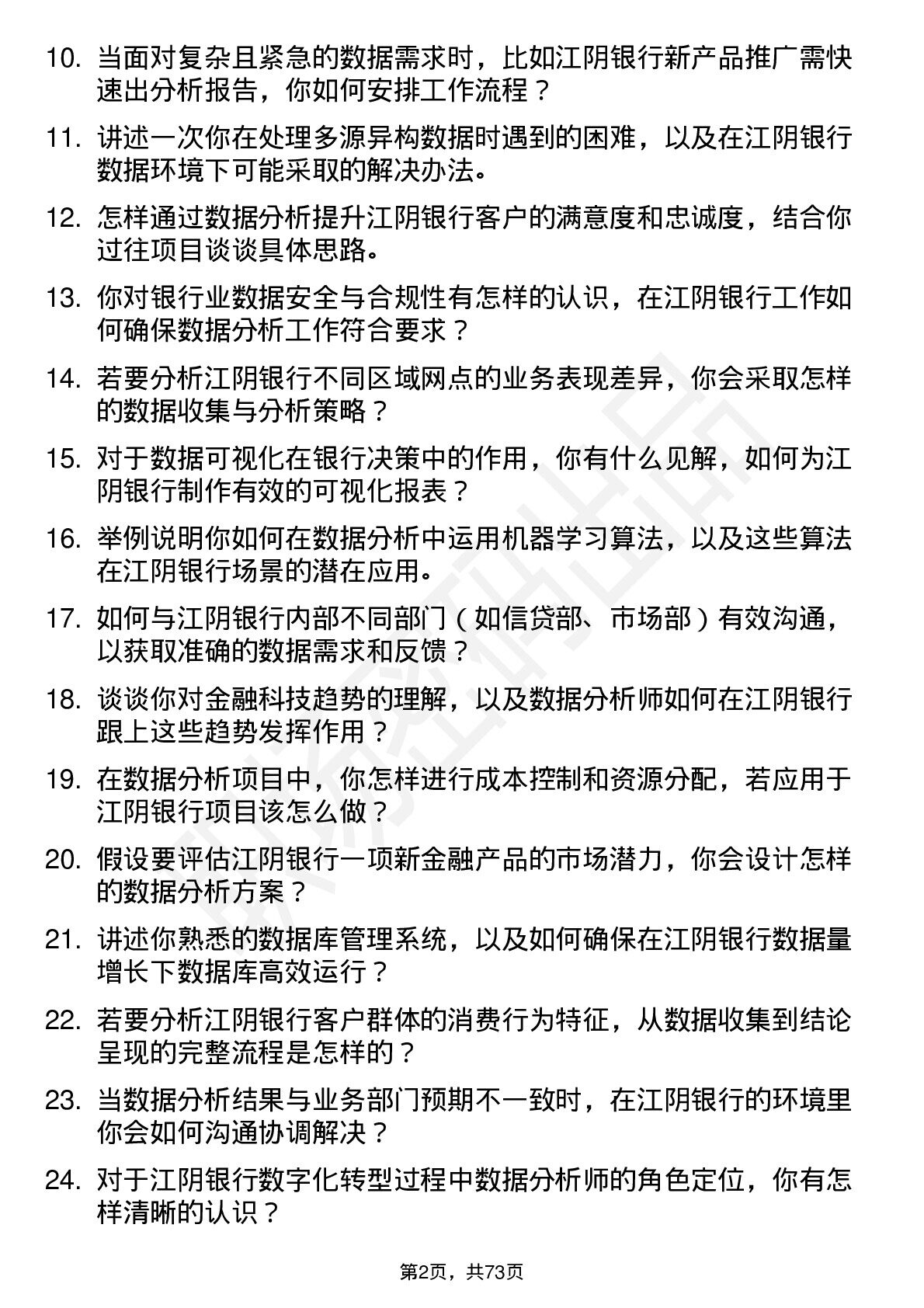 10. 当面对复杂且紧急的数据需求时，比如江阴银行新产品推广需快速出分析报告，你如何安排工作流程？

11. 讲述一次你在处理多源异构数据时遇到的困难，以及在江阴银行数据环境下可能采取的解决办法。

12. 怎样通过数据分析提升江阴银行客户的满意度和忠诚度，结合你过往项目谈谈具体思路。

13. 你对银行业数据安全与合规性有怎样的认识，在江阴银行工作如何确保数据分析工作符合要求？

14. 若要分析江阴银行不同区域网点的业务表现差异，你会采取怎样的数据收集与分析策略？

15. 对于数据可视化在银行决策中的作用，你有什么见解，如何为江阴银行制作有效的可视化报表？

16. 举例说明你如何在数据分析中运用机器学习算法，以及这些算法在江阴银行场景的潜在应用。

17. 如何与江阴银行内部不同部门（如信贷部、市场部）有效沟通，以获取准确的数据需求和反馈？

18. 谈谈你对金融科技趋势的理解，以及数据分析师如何在江阴银行跟上这些趋势发挥作用？

19. 在数据分析项目中，你怎样进行成本控制和资源分配，若应用于江阴银行项目该怎么做？

20. 假设要评估江阴银行一项新金融产品的市场潜力，你会设计怎样的数据分析方案？

21. 讲述你熟悉的数据库管理系统，以及如何确保在江阴银行数据量增长下数据库高效运行？

22. 若要分析江阴银行客户群体的消费行为特征，从数据收集到结论呈现的完整流程是怎样的？

23. 当数据分析结果与业务部门预期不一致时，在江阴银行的环境里你会如何沟通协调解决？

24. 对于江阴银行数字化转型过程中数据分析师的角色定位，你有怎样清晰的认识？

第2页，共73页